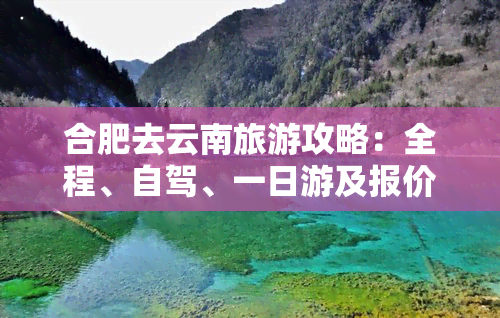 合肥去云南旅游攻略：全程、自驾、一日游及报价